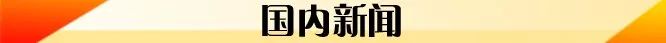 国内新闻